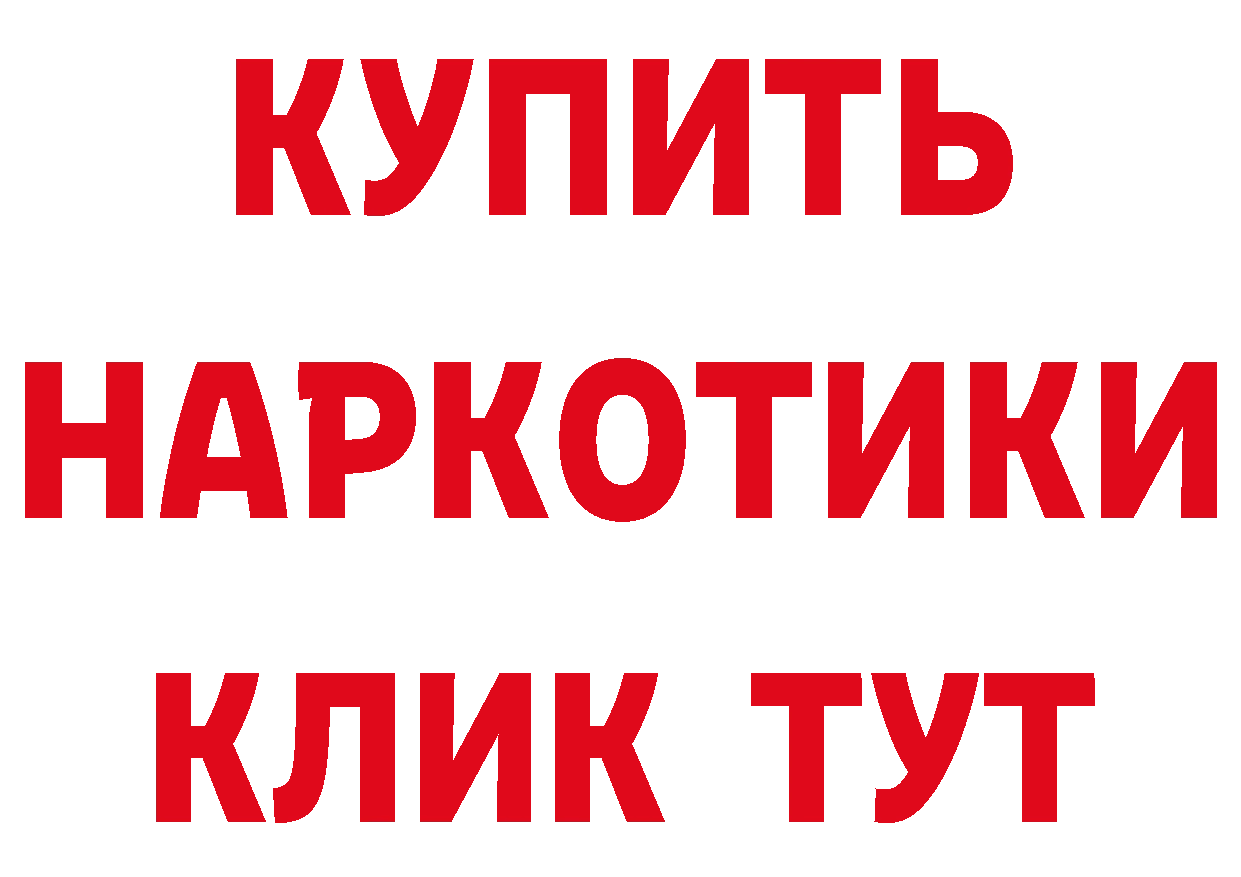 КУПИТЬ НАРКОТИКИ КЛИК ТУТ